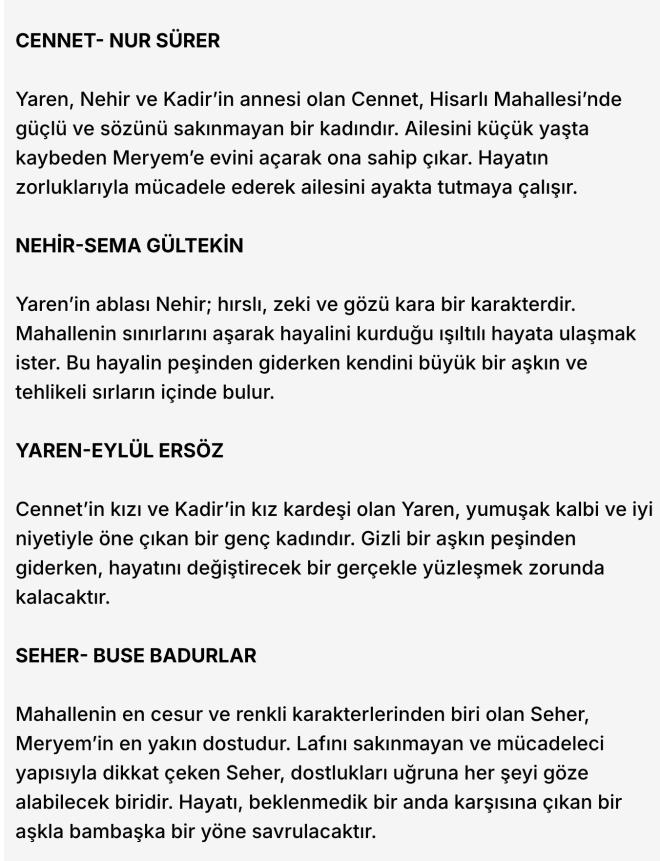 CENNET- NUR SÜRER

Yaren, Nehir ve Kadir'in annesi olan Cennet, Hisarlı Mahallesi'nde güçlü ve sözünü sakınmayan bir kadındır. Ailesini küçük yaşta kaybeden Meryem'e evini açarak ona sahip çıkar. Hayatın zorluklarıyla mücadele ederek ailesini ayakta tutmaya çalışır.

NEHİR-SEMA GÜLTEKİN

Yaren'in ablası Nehir; hırslı, zeki ve gözü kara bir karakterdir. Mahallenin sınırlarını aşarak hayalini kurduğu ışıltılı hayata ulaşmak ister. Bu hayalin peşinden giderken kendini büyük bir aşkın ve tehlikeli sırların içinde bulur.

YAREN-EYLÜL ERSÖZ

Cennet'in kızı ve Kadir'in kız kardeşi olan Yaren, yumuşak kalbi ve iyi niyetiyle öne çıkan bir genç kadındır. Gizli bir aşkın peşinden giderken, hayatını değiştirecek bir gerçekle yüzleşmek zorunda kalacaktır.

SEHER- BUSE BADURLAR

Mahallenin en cesur ve renkli karakterlerinden biri olan Seher, Meryem'in en yakın dostudur. Lafını sakınmayan ve mücadeleci yapısıyla dikkat çeken Seher, dostlukları uğruna her şeyi göze alabilecek biridir. Hayatı, beklenmedik bir anda karşısına çıkan bir aşkla bambaşka bir yöne savrulacaktır.